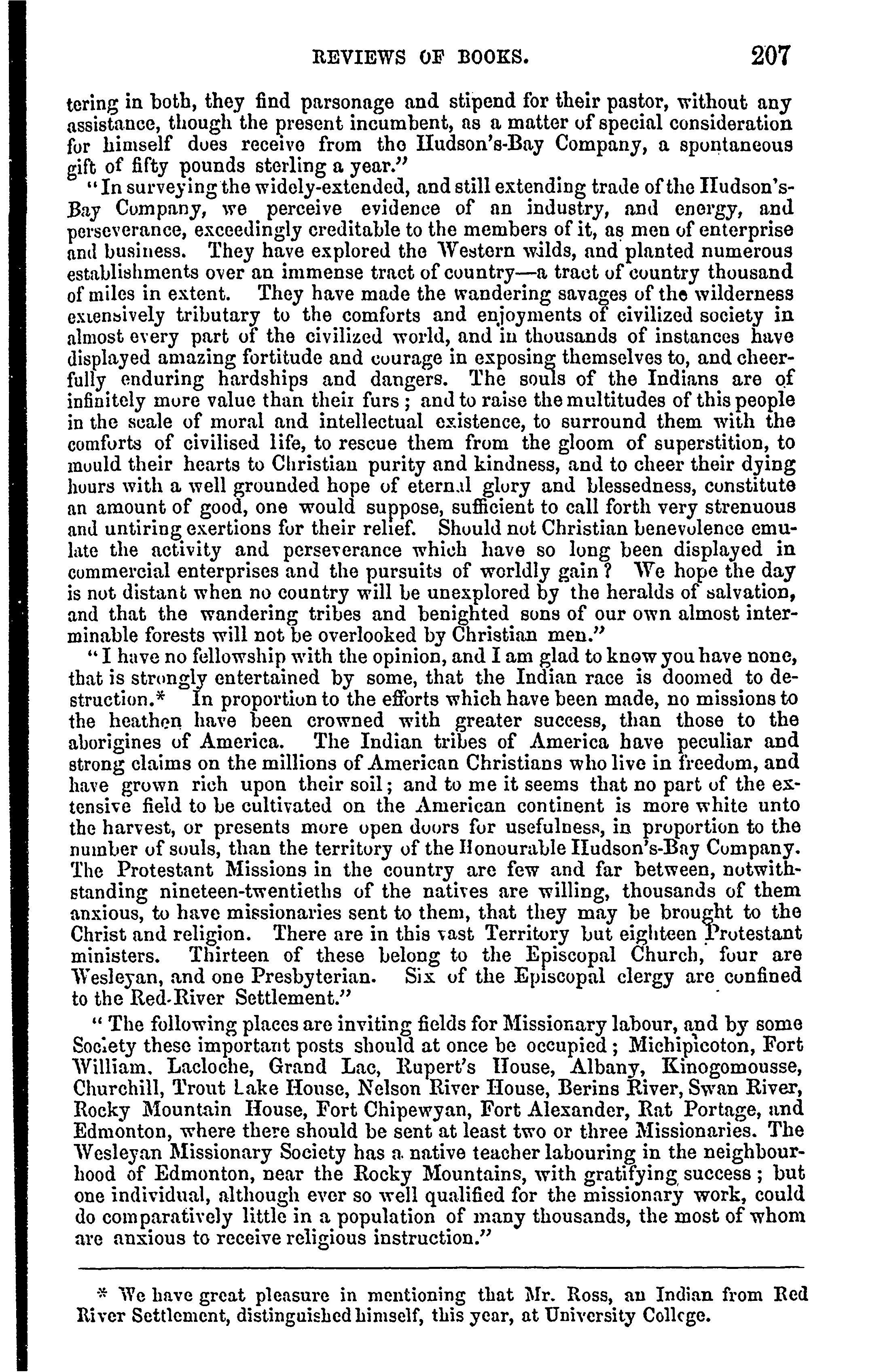 REVIEWS OF BOOKS. 207

tering in both, they find parsonage and stipend for their pastor, without any assistance, though the present incumbent, as a matter of special consideration for himself does receive from the Hudson's-Bay Company, a spontaneous gift of fifty pounds sterling a year."

"In surveying the widely-extended, and still extending trade of the Hudson's-Bay Company, we perceive evidence of an industry, and energy, and perseverance, exceedingly creditable to the members of it, as men of enterprise and business. They have explored the Western wilds, and planted numerous establishments over an immense tract of country—a tract of country thousand of miles in extent. They have made the wandering savages of the wilderness extensively tributary to the comforts and enjoyments of civilized society in almost every part of the civilized world, and in thousands of instances have displayed amazing fortitude and courage in exposing themselves to, and cheerfully enduring hardships and dangers. The souls of the Indians are of infinitely more value than their furs; and to raise the multitudes of this people in the scale of moral and intellectual existence, to surround them with the comforts of civilised life, to rescue them from the gloom of superstition, to mould their hearts to Christian purity and kindness, and to cheer their dying hours with a well grounded hope of eternal glory and blessedness, constitute an amount of good, one would suppose, sufficient to call forth very strenuous and untiring exertions for their relief. Should not Christian benevolence emulate the activity and perseverance which have so long been displayed in commercial enterprises and the pursuits of worldly gain? We hope the day is not distant when no country will be unexplored by the heralds of salvation, and that the wandering tribes and benighted sons of our own almost interminable forests will not be overlooked by Christian men."

"I have no fellowship with the opinion, and I am glad to know you have none, that is strongly entertained by some, that the Indian race is doomed to destruction.* In proportion to the efforts which have been made, no missions to the heathen have been crowned with greater success, than those to the aborigines of America. The Indian tribes of America have peculiar and strong claims on the millions of American Christians who live in freedom, and have grown rich upon their soil; and to me it seems that no part of the extensive field to be cultivated on the American continent is more white unto the harvest, or presents more open doors for usefulness, in proportion to the number of souls, than the territory of the Honourable Hudson's-Bay Company. The Protestant Missions in the country are few and far between, notwithstanding nineteen-twentieths of the natives are willing, thousands of them anxious, to have missionaries sent to them, that they may be brought to the Christ and religion. There are in this vast Territory but eighteen Protestant ministers. Thirteen of these belong to the Episcopal Church, four are Wesleyan, and one Presbyterian. Six of the Episcopal clergy are confined to the Red-River Settlement."

"The following places are inviting fields for Missionary labour, and by some Society these important posts should at once be occupied; Michipicoton, Fort William, Lacloche, Grand Lac, Rupert's House, Albany, Kinogomousse, Churchill, Trout Lake House, Nelson River House, Berins River, Swan River, Rocky Mountain House, Fort Chipewyan, Fort Alexander, Rat Portage, and Edmonton, where there should be sent at least two or three Missionaries. The Wesleyan Missionary Society has a native teacher labouring in the neighbourhood of Edmonton, near the Rocky Mountains, with gratifying success; but one individual, although ever so well qualified for the missionary work, could do comparatively little in a population of many thousands, the most of whom are anxious to receive religious instruction."

* We have great pleasure in mentioning that Mr. Ross, an Indian from Red River Settlement, distinguished himself, this year, at University College.